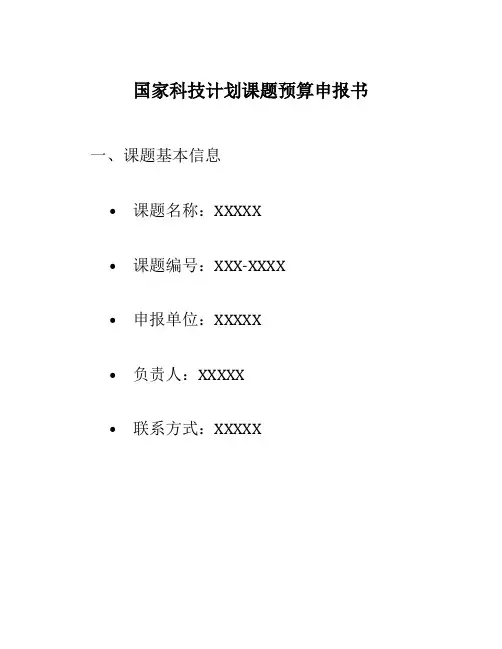 国家科技计划课题预算申报书

一、课题基本信息

• 课题名称：XXXXX

• 课题编号：XXX-XXXX

• 申报单位：XXXXX

• 负责人：XXXXX

• 联系方式：XXXXX